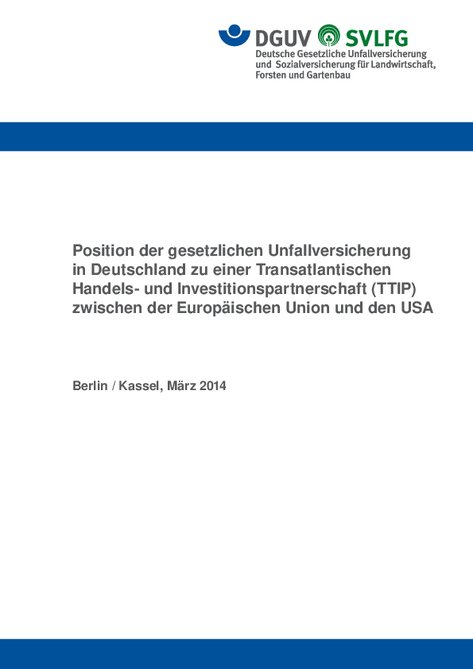 DGUV SVLFG
Deutsche Gesetzliche Unfallversicherung
und Sozialversicherung für Landwirtschaft, Forsten und Gartenbau

Position der gesetzlichen Unfallversicherung in Deutschland zu einer Transatlantischen Handels- und Investitionspartnerschaft (TTIP) zwischen der Europäischen Union und den USA

Berlin / Kassel, März 2014